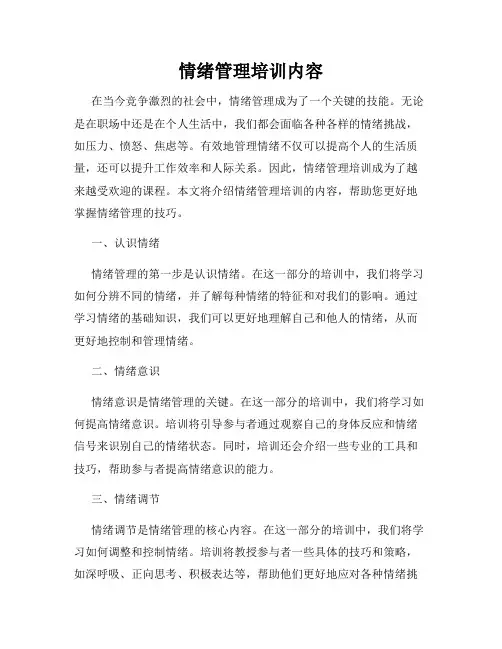 情绪管理培训内容

在当今竞争激烈的社会中，情绪管理成为了一个关键的技能。无论是在职场中还是在个人生活中，我们都会面临各种各样的情绪挑战，如压力、愤怒、焦虑等。有效地管理情绪不仅可以提高个人的生活质量，还可以提升工作效率和人际关系。因此，情绪管理培训成为了越来越受欢迎的课程。本文将介绍情绪管理培训的内容，帮助您更好地掌握情绪管理的技巧。

一、认识情绪

情绪管理的第一步是认识情绪。在这一部分的培训中，我们将学习如何分辨不同的情绪，并了解每种情绪的特征和对我们的影响。通过学习情绪的基础知识，我们可以更好地理解自己和他人的情绪，从而更好地控制和管理情绪。

二、情绪意识

情绪意识是情绪管理的关键。在这一部分的培训中，我们将学习如何提高情绪意识。培训将引导参与者通过观察自己的身体反应和情绪信号来识别自己的情绪状态。同时，培训还会介绍一些专业的工具和技巧，帮助参与者提高情绪意识的能力。

三、情绪调节

情绪调节是情绪管理的核心内容。在这一部分的培训中，我们将学习如何调整和控制情绪。培训将教授参与者一些具体的技巧和策略，如深呼吸、正向思考、积极表达等，帮助他们更好地应对各种情绪挑